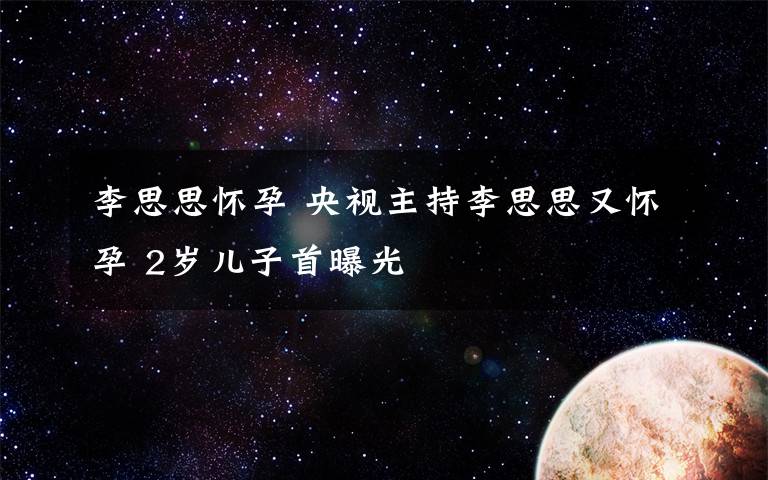 李思思怀孕 央视主持李思思又怀孕 2岁儿子首曝光